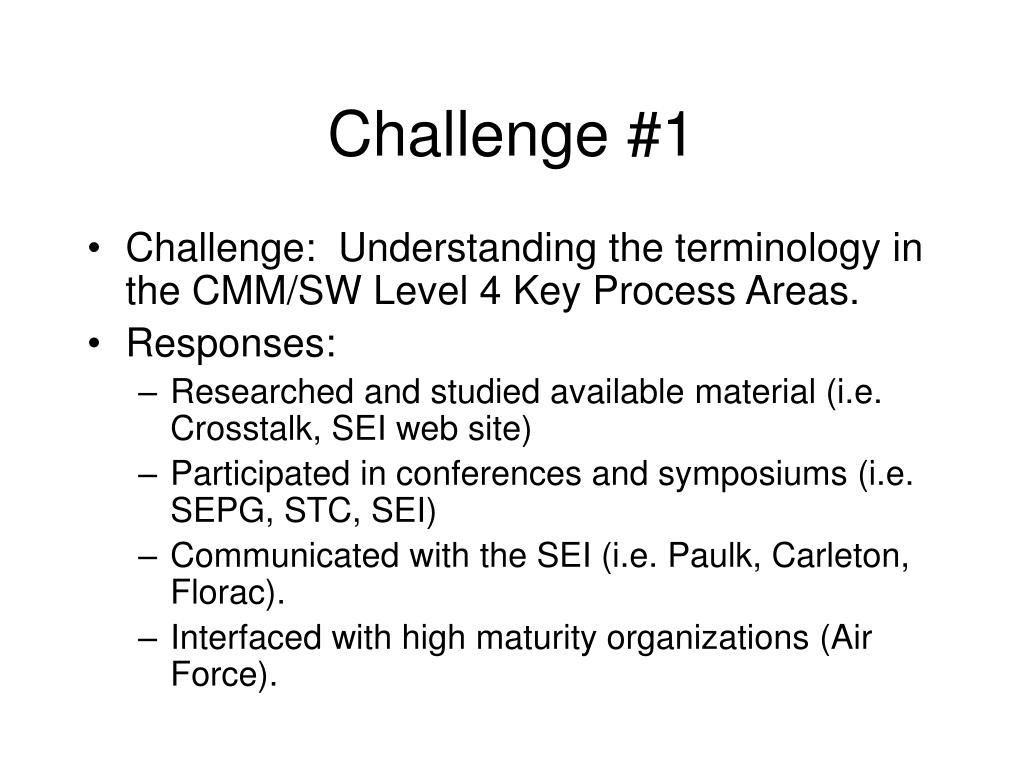 Challenge #1

• Challenge: Understanding the terminology in the CMM/SW Level 4 Key Process Areas.
• Responses:
– Researched and studied available material (i.e. Crosstalk, SEI web site)
– Participated in conferences and symposiums (i.e. SEPG, STC, SEI)
– Communicated with the SEI (i.e. Paulk, Carleton, Florac).
– Interfaced with high maturity organizations (Air Force).